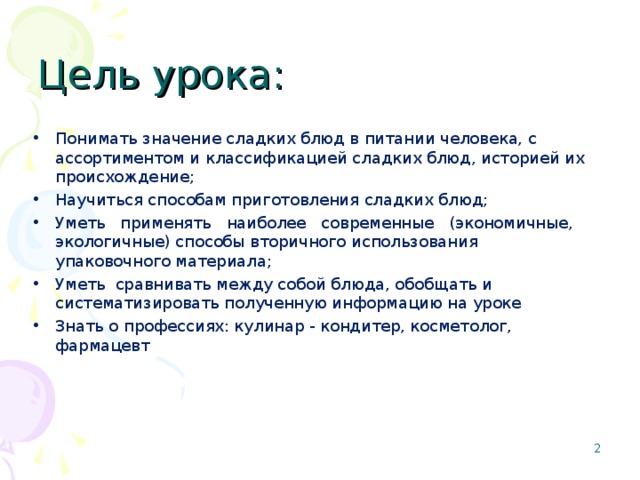 Цель урока:

• Понимать значение сладких блюд в питании человека, с ассортиментом и классификацией сладких блюд, историей их происхождение;
• Научиться способам приготовления сладких блюд;
• Уметь применять наиболее современные (экономичные, экологичные) способы вторичного использования упаковочного материала;
• Уметь сравнивать между собой блюда, обобщать и систематизировать полученную информацию на уроке
• Знать о профессиях: кулинар - кондитер, косметолог, фармацевт

2